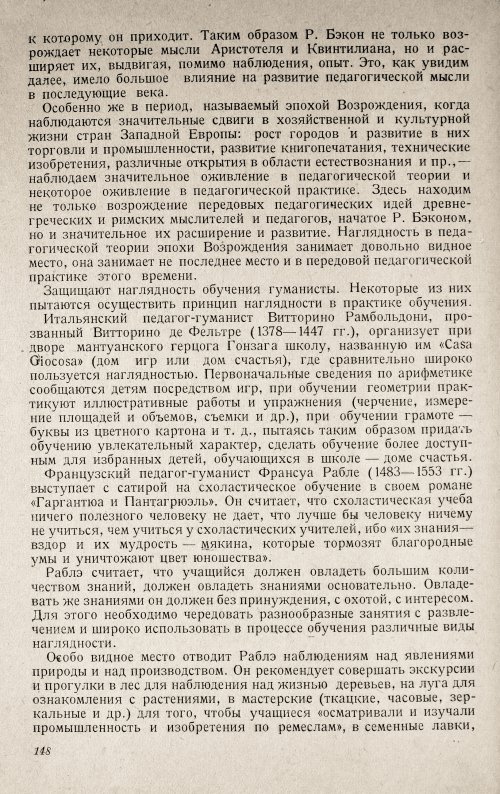 к которому он приходит. Таким образом Р. Бэкон не только возрождает некоторые мысли Аристотеля и Квинтилиана, но и расширяет их, выдвигая, помимо наблюдения, опыт. Это, как увидим далее, имело большое влияние на развитие педагогической мысли в последующие века.

Особенно же в период, называемый эпохой Возрождения, когда наблюдаются значительные сдвиги в хозяйственной и культурной жизни стран Западной Европы: рост городов и развитие в них торговли и промышленности, развитие книгопечатания, технические изобретения, различные открытия в области естествознания и пр.,— наблюдаем значительное оживление в педагогической теории и некоторое оживление в педагогической практике. Здесь находим не только возрождение передовых педагогических идей древнегреческих и римских мыслителей и педагогов, начатое Р. Бэконом, но и значительное их расширение и развитие. Наглядность в педагогической теории эпохи Возрождения занимает довольно видное место, она занимает не последнее место и в передовой педагогической практике этого времени.

Защищают наглядность обучения гуманисты. Некоторые из них пытаются осуществить принцип наглядности в практике обучения.

Итальянский педагог-гуманист Витторино Рамбольдони, прозванный Витторино де Фельтре (1378—1447 гг.), организует при дворе мантуанского герцога Гонзага школу, названную им «Casa Giocosa» (дом игр или дом счастья), где сравнительно широко пользуется наглядностью. Первоначальные сведения по арифметике сообщаются детям посредством игр, при обучении геометрии практикуют иллюстративные работы и упражнения (черчение, измерение площадей и объемов, съемки и др.), при обучении грамоте — буквы из цветного картона и т. д., пытаясь таким образом придать обучению увлекательный характер, сделать обучение более доступным для избранных детей, обучающихся в школе — доме счастья.

Французский педагог-гуманист Франсуа Рабле (1483—1553 гг.) выступает с сатирой на схоластическое обучение в своем романе «Гаргантюа и Пантагрюэль». Он считает, что схоластическая учеба ничего полезного человеку не дает, что лучше бы человеку ничему не учиться, чем учиться у схоластических учителей, ибо «их знания— вздор и их мудрость — мякина, которые тормозят благородные умы и уничтожают цвет юношества».

Раблэ считает, что учащийся должен овладеть большим количеством знаний, должен овладеть знаниями основательно. Овладевать же знаниями он должен без принуждения, с охотой, с интересом. Для этого необходимо чередовать разнообразные занятия с развлечением и широко использовать в процессе обучения различные виды наглядности.

Особо видное место отводит Раблэ наблюдениям над явлениями природы и над производством. Он рекомендует совершать экскурсии и прогулки в лес для наблюдения над жизнью деревьев, на луга для ознакомления с растениями, в мастерские (ткацкие, часовые, зеркальные и др.) для того, чтобы учащиеся «осматривали и изучали промышленность и изобретения по ремеслам», в семенные лавки,

148